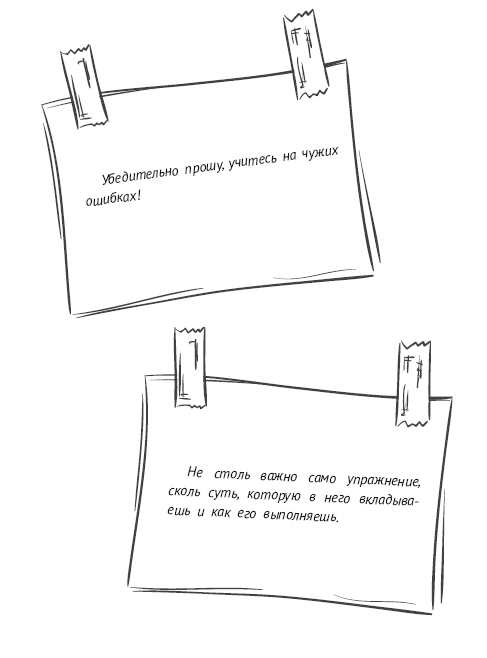 Убедительно прошу, учитесь на чужих ошибках!

Не столь важно само упражнение, сколь суть, которую в него вкладываешь и как его выполняешь.